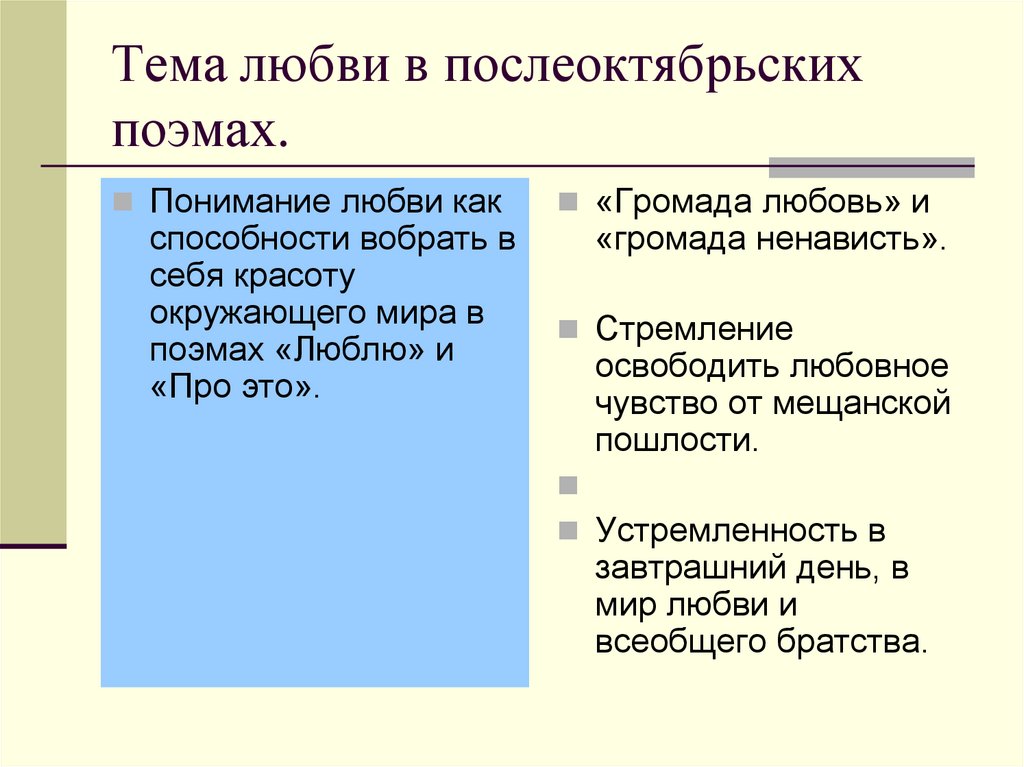 Тема любви в послеоктябрьских поэмах.

Понимание любви как способности вобрать в себя красоту окружающего мира в поэмах «Люблю» и «Про это».

«Громада любовь» и «громада ненависть».

Стремление освободить любовное чувство от мещанской пошлости.

Устремленность в завтрашний день, в мир любви и всеобщего братства.